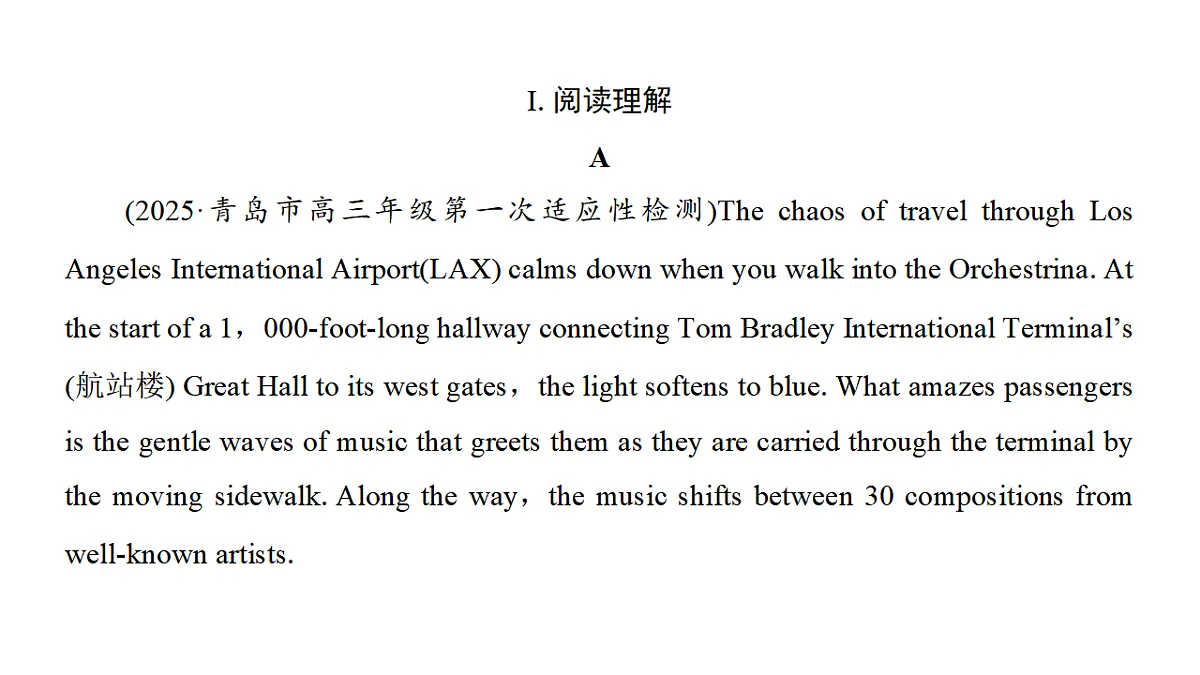 I. 阅读理解

A

(2025·青岛市高三年级第一次适应性检测)The chaos of travel through Los Angeles International Airport(LAX) calms down when you walk into the Orchestrina. At the start of a 1，000-foot-long hallway connecting Tom Bradley International Terminal's (航站楼) Great Hall to its west gates，the light softens to blue. What amazes passengers is the gentle waves of music that greets them as they are carried through the terminal by the moving sidewalk. Along the way，the music shifts between 30 compositions from well-known artists.